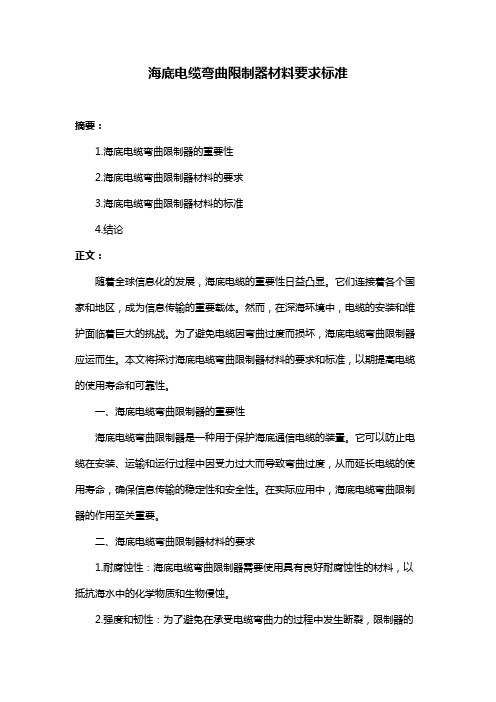 海底电缆弯曲限制器材料要求标准

摘要：

1.海底电缆弯曲限制器的重要性

2.海底电缆弯曲限制器材料的要求

3.海底电缆弯曲限制器材料的标准

4.结论

正文：

随着全球信息化的发展，海底电缆的重要性日益凸显。它们连接着各个国家和地区，成为信息传输的重要载体。然而，在深海环境中，电缆的安装和维护面临着巨大的挑战。为了避免电缆因弯曲过度而损坏，海底电缆弯曲限制器应运而生。本文将探讨海底电缆弯曲限制器材料的要求和标准，以期提高电缆的使用寿命和可靠性。

一、海底电缆弯曲限制器的重要性

海底电缆弯曲限制器是一种用于保护海底通信电缆的装置。它可以防止电缆在安装、运输和运行过程中因受力过大而导致弯曲过度，从而延长电缆的使用寿命，确保信息传输的稳定性和安全性。在实际应用中，海底电缆弯曲限制器的作用至关重要。

二、海底电缆弯曲限制器材料的要求

1.耐腐蚀性：海底电缆弯曲限制器需要使用具有良好耐腐蚀性的材料，以抵抗海水中的化学物质和生物侵蚀。

2.强度和韧性：为了避免在承受电缆弯曲力的过程中发生断裂，限制器的